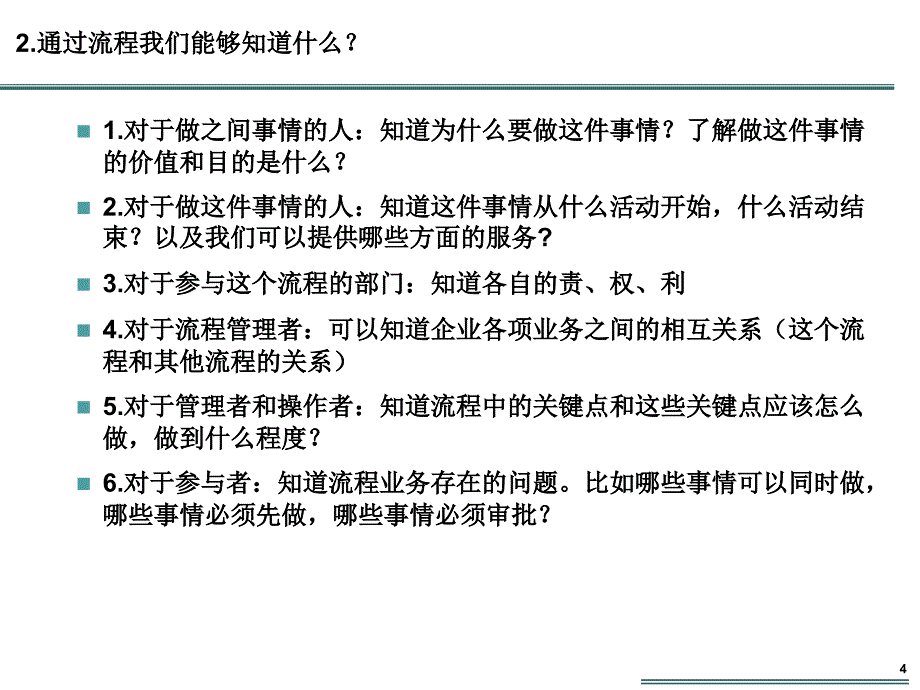 2.通过流程我们能够知道什么？

1.对于做之间事情的人：知道为什么要做这件事情？了解做这件事情的价值和目的是什么？

2.对于做这件事情的人：知道这件事情从什么活动开始，什么活动结束？以及我们可以提供哪些方面的服务?

3.对于参与这个流程的部门：知道各自的责、权、利

4.对于流程管理者：可以知道企业各项业务之间的相互关系（这个流程和其他流程的关系）

5.对于管理者和操作者：知道流程中的关键点和这些关键点应该怎么做，做到什么程度？

6.对于参与者：知道流程业务存在的问题。比如哪些事情可以同时做，哪些事情必须先做，哪些事情必须审批？

4